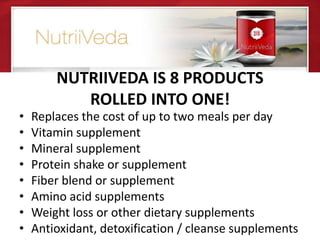 NutriiVeda

NutriiVeda

NUTRIIVEDA IS 8 PRODUCTS ROLLED INTO ONE!

• Replaces the cost of up to two meals per day
• Vitamin supplement
• Mineral supplement
• Protein shake or supplement
• Fiber blend or supplement
• Amino acid supplements
• Weight loss or other dietary supplements
• Antioxidant, detoxification / cleanse supplements